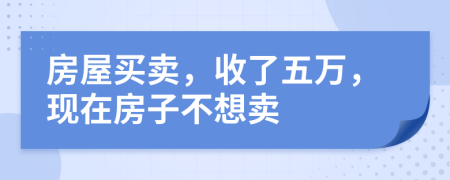 房屋买卖，收了五万，现在房子不想卖